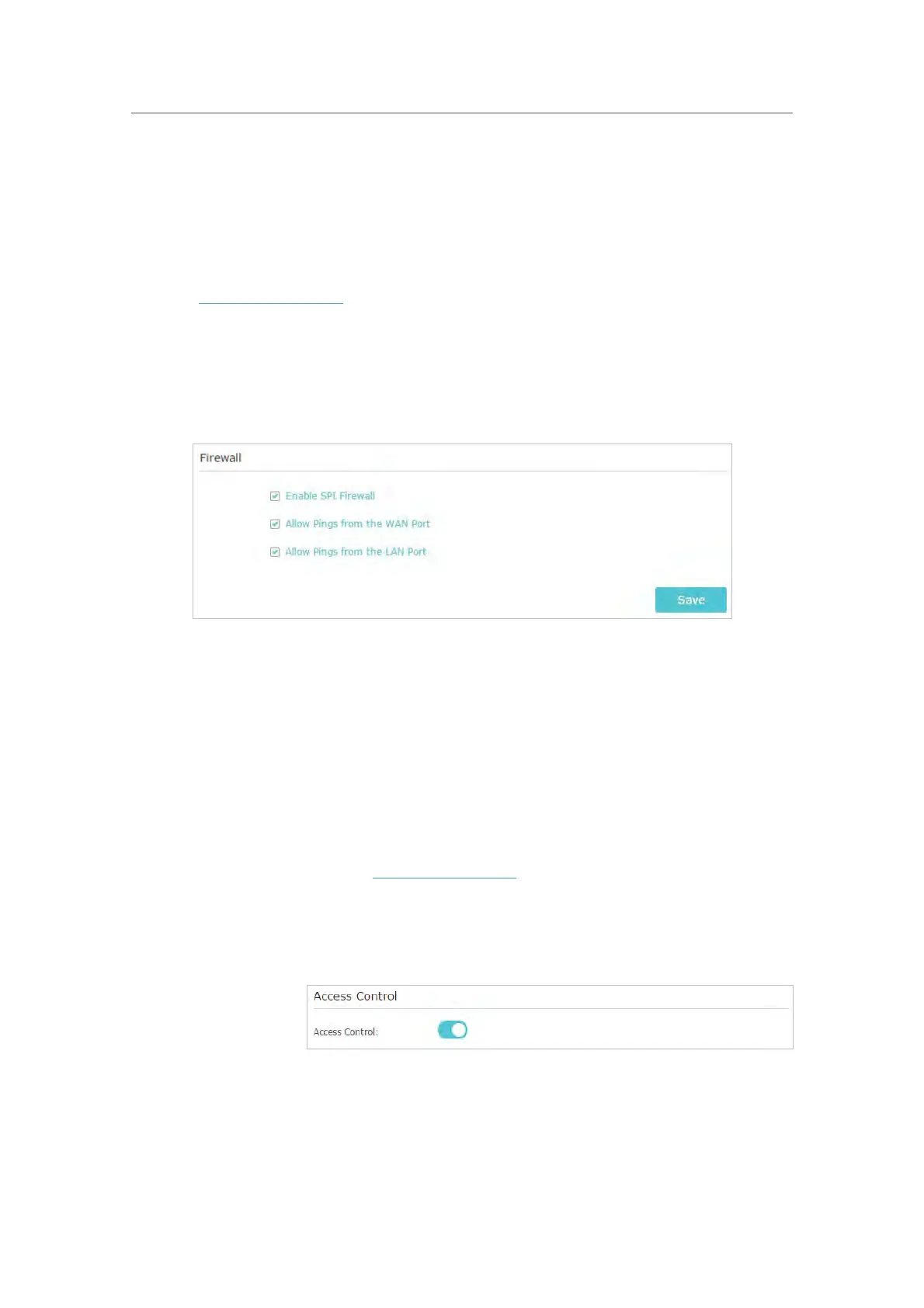 Firewall

☑ Enable SPI Firewall

☑ Allow Pings from the WAN Port

☑ Allow Pings from the LAN Port

Save

Access Control

Access Control: